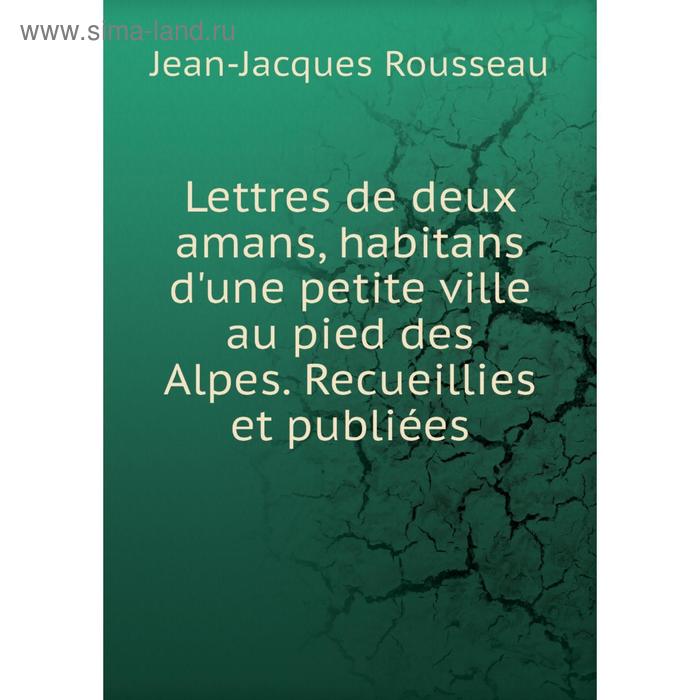 www.sima-land.ru

Jean-Jacques Rousseau

Lettres de deux amans, habitans d'une petite ville au pied des Alpes. Recueillies et publiées